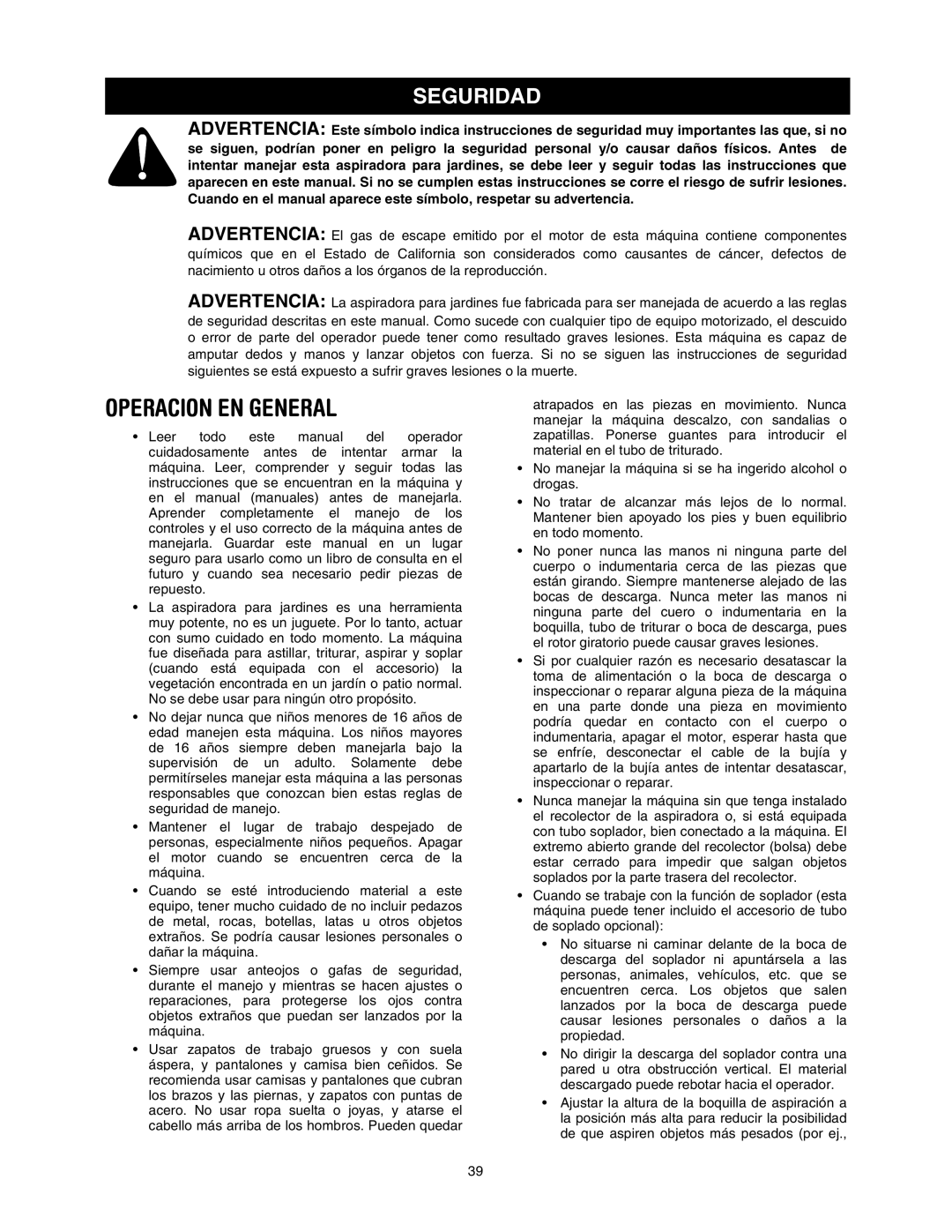 SEGURIDAD

ADVERTENCIA: Este símbolo indica instrucciones de seguridad muy importantes las que, si no se siguen, podrían poner en peligro la seguridad personal y/o causar daños físicos. Antes de intentar manejar esta aspiradora para jardines, se debe leer y seguir todas las instrucciones que aparecen en este manual. Si no se cumplen estas instrucciones se corre el riesgo de sufrir lesiones. Cuando en el manual aparece este símbolo, respetar su advertencia.

ADVERTENCIA: El gas de escape emitido por el motor de esta máquina contiene componentes químicos que en el Estado de California son considerados como causantes de cáncer, defectos de nacimiento u otros daños a los órganos de la reproducción.

ADVERTENCIA: La aspiradora para jardines fue fabricada para ser manejada de acuerdo a las reglas de seguridad descritas en este manual. Como sucede con cualquier tipo de equipo motorizado, el descuido o error de parte del operador puede tener como resultado graves lesiones. Esta máquina es capaz de amputar dedos y manos y lanzar objetos con fuerza. Si no se siguen las instrucciones de seguridad siguientes se está expuesto a sufrir graves lesiones o la muerte.

OPERACION EN GENERAL

• Leer todo este manual del operador cuidadosamente antes de intentar armar la máquina. Leer, comprender y seguir todas las instrucciones que se encuentran en la máquina y en el manual (manuales) antes de manejarla. Aprender completamente el manejo de los controles y el uso correcto de la máquina antes de manejarla. Guardar este manual en un lugar seguro para usarlo como un libro de consulta en el futuro y cuando sea necesario pedir piezas de repuesto.
• La aspiradora para jardines es una herramienta muy potente, no es un juguete. Por lo tanto, actuar con sumo cuidado en todo momento. La máquina fue diseñada para astillar, triturar, aspirar y soplar (cuando está equipada con el accesorio) la vegetación encontrada en un jardín o patio normal. No se debe usar para ningún otro propósito.
• No dejar nunca que niños menores de 16 años de edad manejen esta máquina. Los niños mayores de 16 años siempre deben manejarla bajo la supervisión de un adulto. Solamente debe permitírseles manejar esta máquina a las personas responsables que conozcan bien estas reglas de seguridad de manejo.
• Mantener el lugar de trabajo despejado de personas, especialmente niños pequeños. Apagar el motor cuando se encuentren cerca de la máquina.
• Cuando se esté introduciendo material a este equipo, tener mucho cuidado de no incluir pedazos de metal, rocas, botellas, latas u otros objetos extraños. Se podría causar lesiones personales o dañar la máquina.
• Siempre usar anteojos o gafas de seguridad, durante el manejo y mientras se hacen ajustes o reparaciones, para protegerse los ojos contra objetos extraños que puedan ser lanzados por la máquina.
• Usar zapatos de trabajo gruesos y con suela áspera, y pantalones y camisa bien ceñidos. Se recomienda usar camisas y pantalones que cubran los brazos y las piernas, y zapatos con puntas de acero. No usar ropa suelta o joyas, y atarse el cabello más arriba de los hombros. Pueden quedar atrapados en las piezas en movimiento. Nunca manejar la máquina descalzo, con sandalias o zapatillas. Ponerse guantes para introducir el material en el tubo de triturado.
• No manejar la máquina si se ha ingerido alcohol o drogas.
• No tratar de alcanzar más lejos de lo normal. Mantener bien apoyado los pies y buen equilibrio en todo momento.
• No poner nunca las manos ni ninguna parte del cuerpo o indumentaria cerca de las piezas que están girando. Siempre mantenerse alejado de las bocas de descarga. Nunca meter las manos ni ninguna parte del cuero o indumentaria en la boquilla, tubo de triturar o boca de descarga, pues el rotor giratorio puede causar graves lesiones.
• Si por cualquier razón es necesario desatascar la toma de alimentación o la boca de descarga o inspeccionar o reparar alguna pieza de la máquina en una parte donde una pieza en movimiento podría quedar en contacto con el cuerpo o indumentaria, apagar el motor, esperar hasta que se enfríe, desconectar el cable de la bujía y apartarlo de la bujía antes de intentar desatascar, inspeccionar o reparar.
• Nunca manejar la máquina sin que tenga instalado el recolector de la aspiradora o, si está equipada con tubo soplador, bien conectado a la máquina. El extremo abierto grande del recolector (bolsa) debe estar cerrado para impedir que salgan objetos soplados por la parte trasera del recolector.
• Cuando se trabaje con la función de soplador (esta máquina puede tener incluido el accesorio de tubo de soplado opcional):
• No situarse ni caminar delante de la boca de descarga del soplador ni apuntársela a las personas, animales, vehículos, etc. que se encuentren cerca. Los objetos que salen lanzados por la boca de descarga puede causar lesiones personales o daños a la propiedad.
• No dirigir la descarga del soplador contra una pared u otra obstrucción vertical. El material descargado puede rebotar hacia el operador.
• Ajustar la altura de la boquilla de aspiración a la posición más alta para reducir la posibilidad de que aspiren objetos más pesados (por ej.,

39